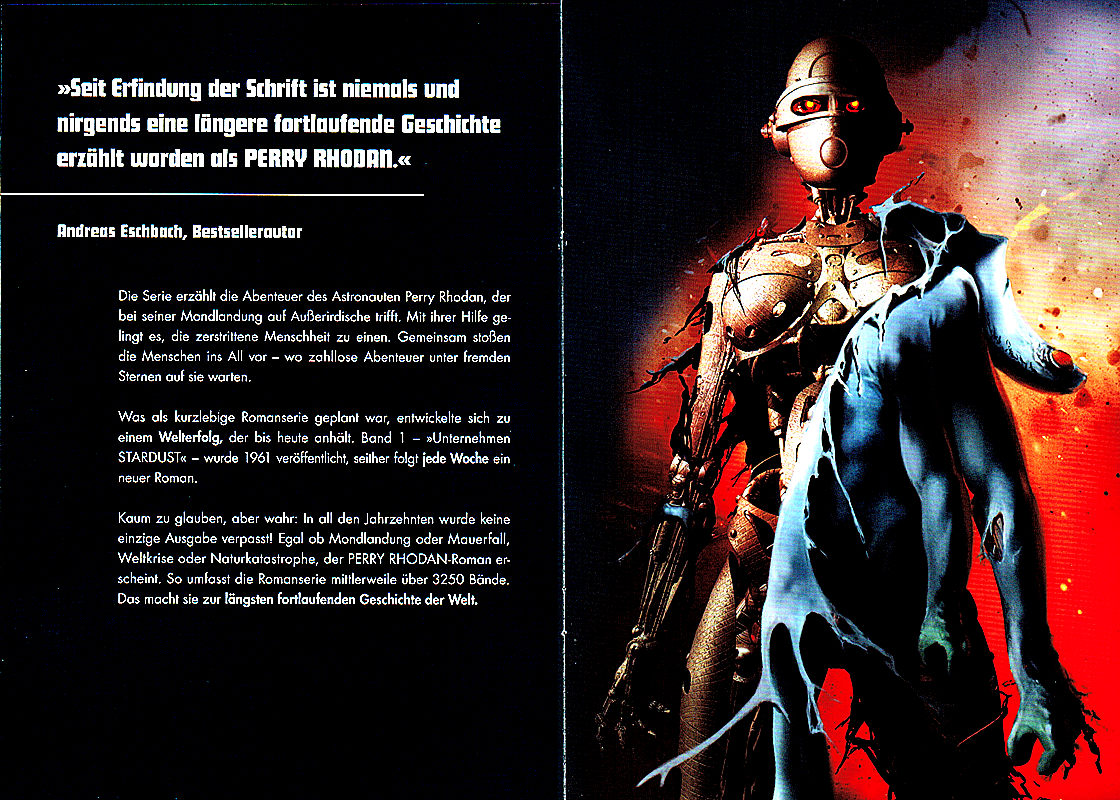 »Seit Erfindung der Schrift ist niemals und nirgends eine längere fortlaufende Geschichte erzählt worden als PERRY RHODAN.«

Andreas Eschbach, Bestsellerautor

Die Serie erzählt die Abenteuer des Astronauten Perry Rhodan, der bei seiner Mondlandung auf Außerirdische trifft. Mit ihrer Hilfe gelingt es, die zerstrittene Menschheit zu einen. Gemeinsam stoßen die Menschen ins All vor – wo zahllose Abenteuer unter fremden Sternen auf sie warten.

Was als kurzlebige Romanserie geplant war, entwickelte sich zu einem Welterfolg, der bis heute anhält. Band 1 – »Unternehmen STARDUST« – wurde 1961 veröffentlicht, seither folgt jede Woche ein neuer Roman.

Kaum zu glauben, aber wahr: In all den Jahrzehnten wurde keine einzige Ausgabe verpasst! Egal ob Mondlandung oder Mauerfall, Weltkrise oder Naturkatastrophe, der PERRY RHODAN-Roman erscheint. So umfasst die Romanserie mittlerweile über 3250 Bände. Das macht sie zur längsten fortlaufenden Geschichte der Welt.